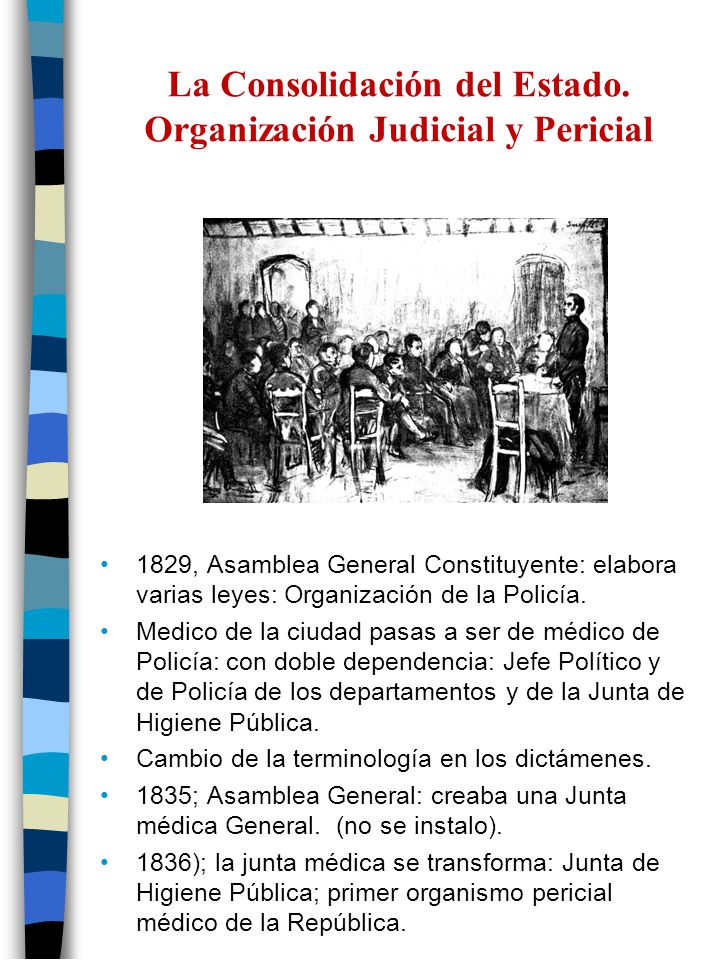 La Consolidación del Estado. Organización Judicial y Pericial

• 1829, Asamblea General Constituyente: elabora varias leyes: Organización de la Policía.
• Medico de la ciudad pasas a ser de médico de Policía: con doble dependencia: Jefe Político y de Policía de los departamentos y de la Junta de Higiene Pública.
• Cambio de la terminología en los dictámenes.
• 1835; Asamblea General: creaba una Junta médica General. (no se instalo).
• 1836); la junta médica se transforma: Junta de Higiene Pública; primer organismo pericial médico de la República.